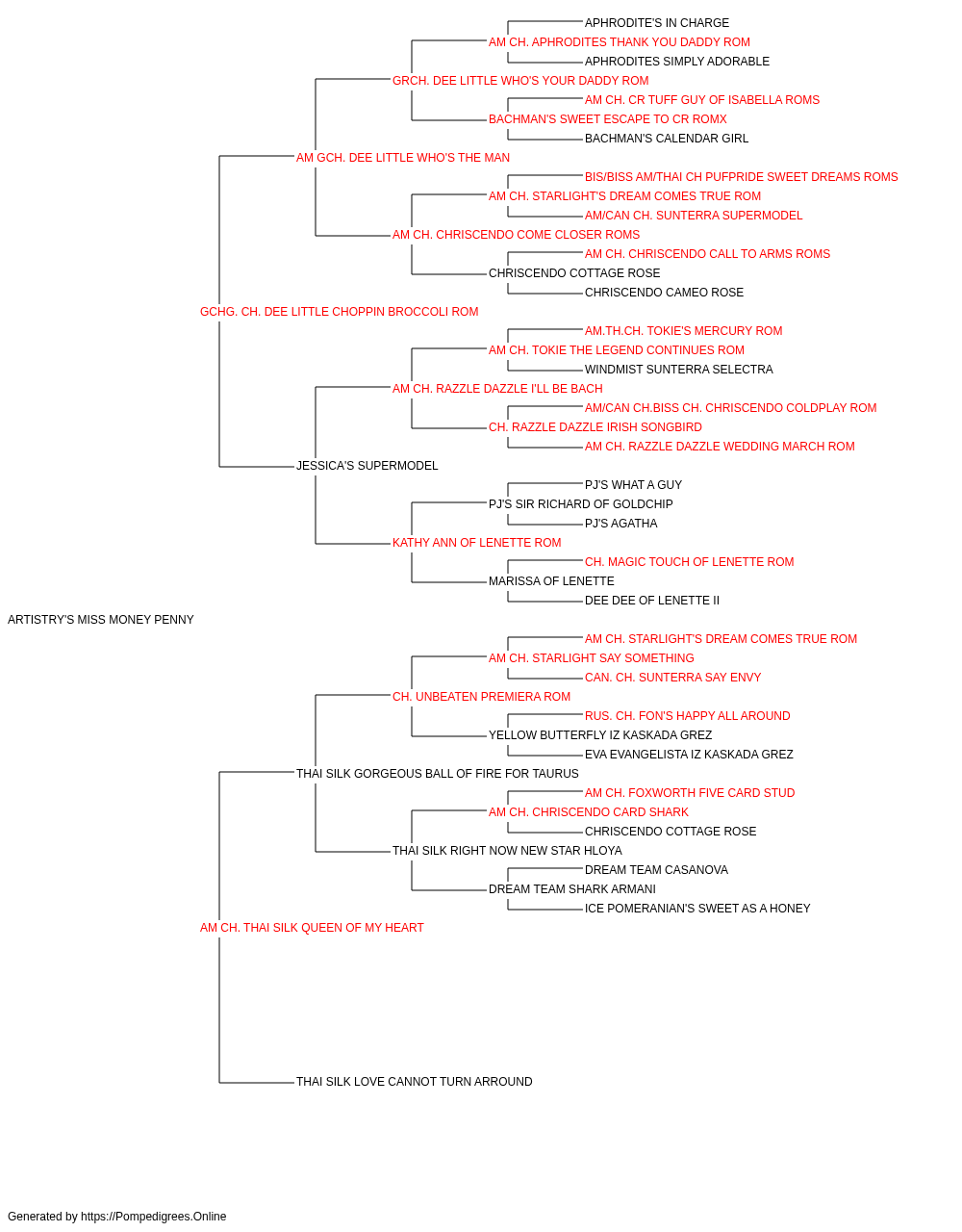 APHRODITE'S IN CHARGE
AM CH. APHRODITES THANK YOU DADDY ROM
APHRODITES SIMPLY ADORABLE
GRCH. DEE LITTLE WHO'S YOUR DADDY ROM
AM CH. CR TUFF GUY OF ISABELLA ROMS
BACHMAN'S SWEET ESCAPE TO CR ROMX
BACHMAN'S CALENDAR GIRL
AM GCH. DEE LITTLE WHO'S THE MAN
BIS/BISS AM/THAI CH PUFPRIDE SWEET DREAMS ROMS
AM CH. STARLIGHT'S DREAM COMES TRUE ROM
AM/CAN CH. SUNTERRA SUPERMODEL
AM CH. CHRISCENDO COME CLOSER ROMS
AM CH. CHRISCENDO CALL TO ARMS ROMS
CHRISCENDO COTTAGE ROSE
CHRISCENDO CAMEO ROSE
GCHG. CH. DEE LITTLE CHOPPIN BROCCOLI ROM
AM.TH.CH. TOKIE'S MERCURY ROM
AM CH. TOKIE THE LEGEND CONTINUES ROM
WINDMIST SUNTERRA SELECTRA
AM CH. RAZZLE DAZZLE I'LL BE BACH
AM/CAN CH.BISS CH. CHRISCENDO COLDPLAY ROM
CH. RAZZLE DAZZLE IRISH SONGBIRD
AM CH. RAZZLE DAZZLE WEDDING MARCH ROM
JESSICA'S SUPERMODEL
PJ'S WHAT A GUY
PJ'S SIR RICHARD OF GOLDCHIP
PJ'S AGATHA
KATHY ANN OF LENETTE ROM
CH. MAGIC TOUCH OF LENETTE ROM
MARISSA OF LENETTE
DEE DEE OF LENETTE II
ARTISTRY'S MISS MONEY PENNY
AM CH. STARLIGHT'S DREAM COMES TRUE ROM
AM CH. STARLIGHT SAY SOMETHING
CAN. CH. SUNTERRA SAY ENVY
CH. UNBEATEN PREMIERA ROM
RUS. CH. FON'S HAPPY ALL AROUND
YELLOW BUTTERFLY IZ KASKADA GREZ
EVA EVANGELISTA IZ KASKADA GREZ
THAI SILK GORGEOUS BALL OF FIRE FOR TAURUS
AM CH. FOXWORTH FIVE CARD STUD
AM CH. CHRISCENDO CARD SHARK
CHRISCENDO COTTAGE ROSE
THAI SILK RIGHT NOW NEW STAR HLOYA
DREAM TEAM CASANOVA
DREAM TEAM SHARK ARMANI
ICE POMERANIAN'S SWEET AS A HONEY
AM CH. THAI SILK QUEEN OF MY HEART
THAI SILK LOVE CANNOT TURN ARROUND

Generated by https://Pompedigrees.Online